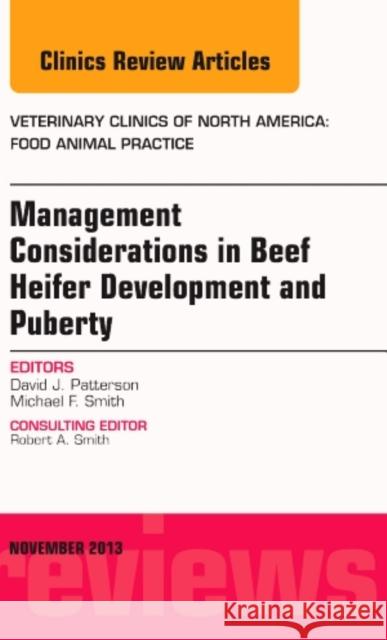 Clinics Review Articles

VETERINARY CLINICS OF NORTH AMERICA: FOOD ANIMAL PRACTICE

Management Considerations in Beef Heifer Development and Puberty

EDITORS
David J. Patterson
Michael F. Smith

CONSULTING EDITOR
Robert A. Smith

NOVEMBER 2013

reviews

Kraina Książek